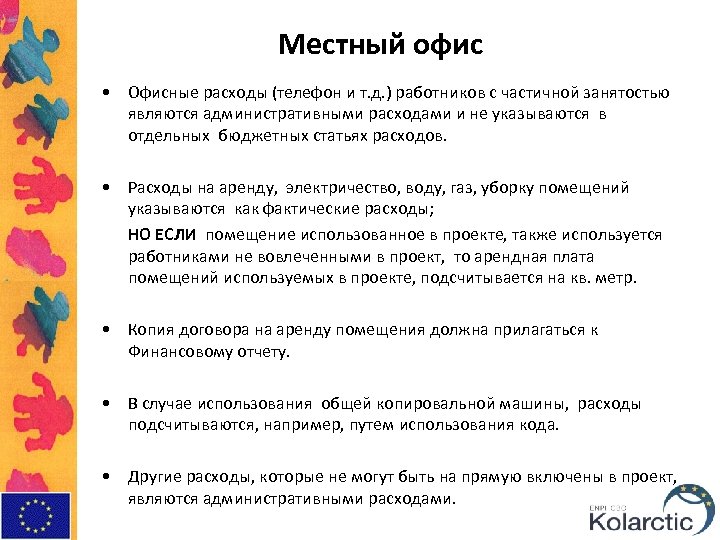 Местный офис

• Офисные расходы (телефон и т.д.) работников с частичной занятостью являются административными расходами и не указываются в отдельных бюджетных статьях расходов.

• Расходы на аренду, электричество, воду, газ, уборку помещений указываются как фактические расходы;

НО ЕСЛИ помещение использованное в проекте, также используется работниками не вовлеченными в проект, то арендная плата помещений используемых в проекте, подсчитывается на кв. метр.

• Копия договора на аренду помещения должна прилагаться к Финансовому отчету.

• В случае использования общей копировальной машины, расходы подсчитываются, например, путем использования кода.

• Другие расходы, которые не могут быть на прямую включены в проект, являются административными расходами.

ENPI CBC
Kolarctic